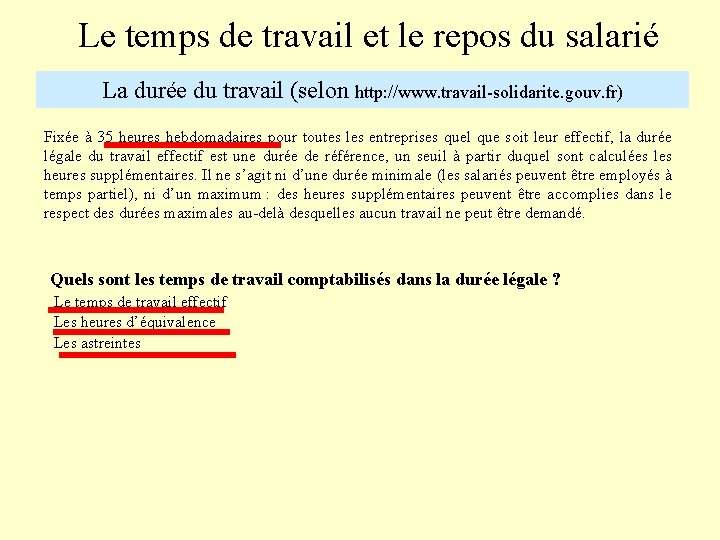 Le temps de travail et le repos du salarié

La durée du travail (selon http://www.travail-solidarite.gouv.fr)

Fixée à 35 heures hebdomadaires pour toutes les entreprises quel que soit leur effectif, la durée légale du travail effectif est une durée de référence, un seuil à partir duquel sont calculées les heures supplémentaires. Il ne s'agit ni d'une durée minimale (les salariés peuvent être employés à temps partiel), ni d'un maximum : des heures supplémentaires peuvent être accomplies dans le respect des durées maximales au-delà desquelles aucun travail ne peut être demandé.

Quels sont les temps de travail comptabilisés dans la durée légale ?

Le temps de travail effectif
Les heures d'équivalence
Les astreintes